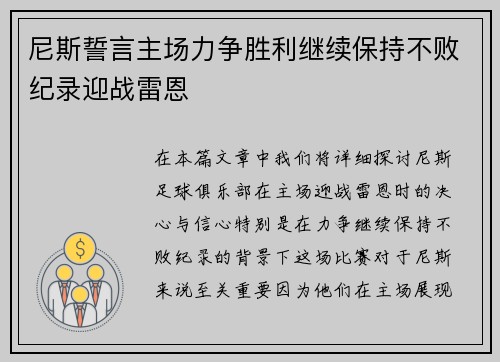 尼斯誓言主场力争胜利继续保持不败纪录迎战雷恩

在本篇文章中我们将详细探讨尼斯足球俱乐部在主场迎战雷恩时的决心与信心特别是在力争继续保持不败纪录的背景下这场比赛对于尼斯来说至关重要因为他们在主场展现

$